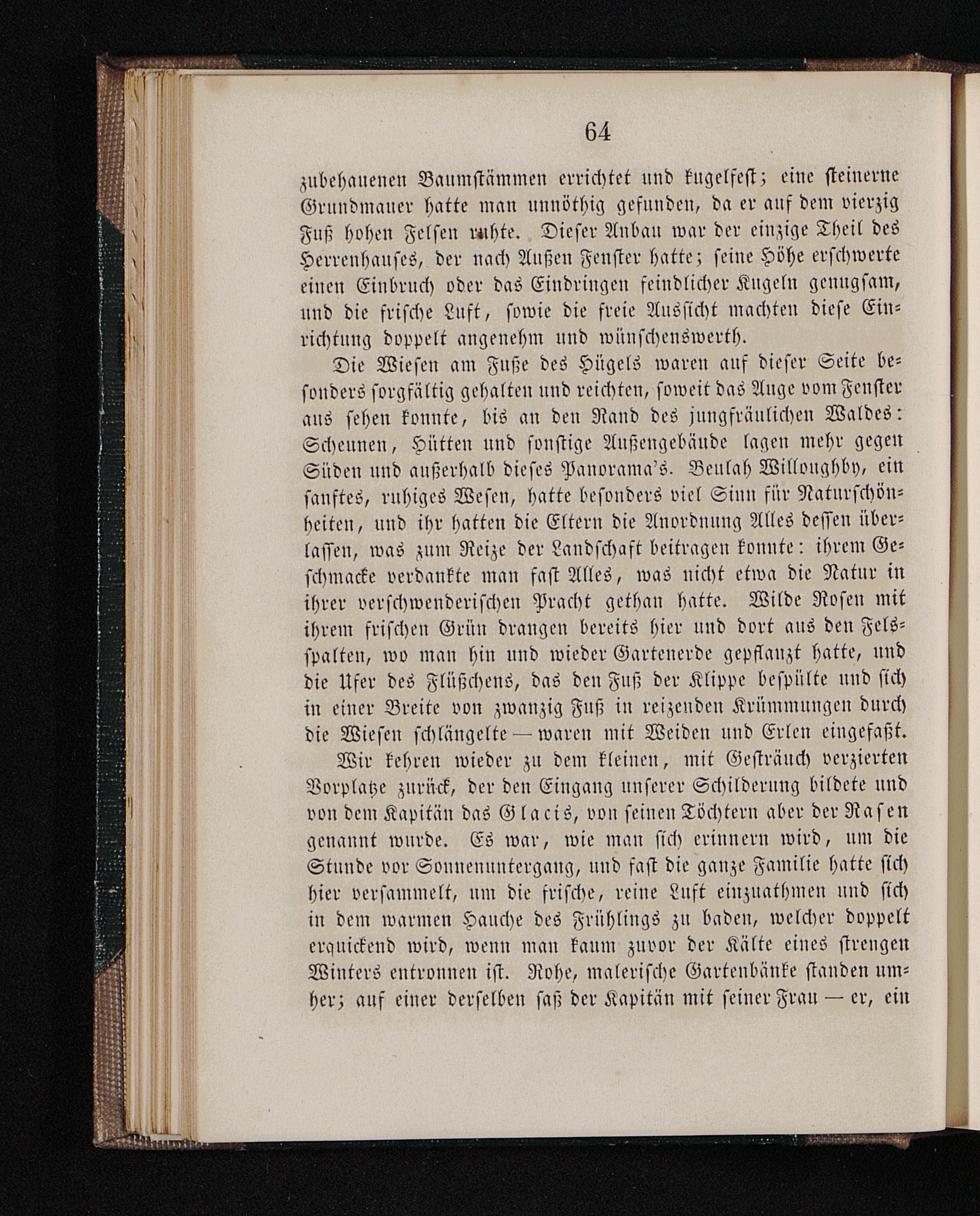 64

zubehauenen Baumstämmen errichtet und kugelfest; eine steinerne Grundmauer hatte man unnöthig gefunden, da er auf dem vierzig Fuß hohen Felsen ruhte. Dieser Anbau war der einzige Theil des Herrenhauses, der nach Außen Fenster hatte; seine Höhe erschwerte einen Einbruch oder das Eindringen feindlicher Kugeln genugsam, und die frische Luft, sowie die freie Aussicht machten diese Einrichtung doppelt angenehm und wünschenswerth.

Die Wiesen am Fuße des Hügels waren auf dieser Seite besonders sorgfältig gehalten und reichten, soweit das Auge vom Fenster aus sehen konnte, bis an den Rand des jungfräulichen Waldes: Scheunen, Hütten und sonstige Außengebäude lagen mehr gegen Süden und außerhalb dieses Panorama's. Beulah Willoughby, ein sanftes, ruhiges Wesen, hatte besonders viel Sinn für Naturschönheiten, und ihr hatten die Eltern die Anordnung Alles dessen überlassen, was zum Reize der Landschaft beitragen konnte: ihrem Geschmacke verdankte man fast Alles, was nicht etwa die Natur in ihrer verschwenderischen Pracht gethan hatte. Wilde Rosen mit ihrem frischen Grün drangen bereits hier und dort aus den Felsspalten, wo man hin und wieder Gartenerde gepflanzt hatte, und die Ufer des Flüßchens, das den Fuß der Klippe bespülte und sich in einer Breite von zwanzig Fuß in reizenden Krümmungen durch die Wiesen schlängelte — waren mit Weiden und Erlen eingefaßt.

Wir kehren wieder zu dem kleinen, mit Gesträuch verzierten Vorplatze zurück, der den Eingang unserer Schilderung bildete und von dem Kapitän das Glacis, von seinen Töchtern aber der Rasen genannt wurde. Es war, wie man sich erinnern wird, um die Stunde vor Sonnenuntergang, und fast die ganze Familie hatte sich hier versammelt, um die frische, reine Luft einzuathmen und sich in dem warmen Hauche des Frühlings zu baden, welcher doppelt erquickend wird, wenn man kaum zuvor der Kälte eines strengen Winters entronnen ist. Rohe, malerische Gartenbänke standen umher; auf einer derselben saß der Kapitän mit seiner Frau — er, ein